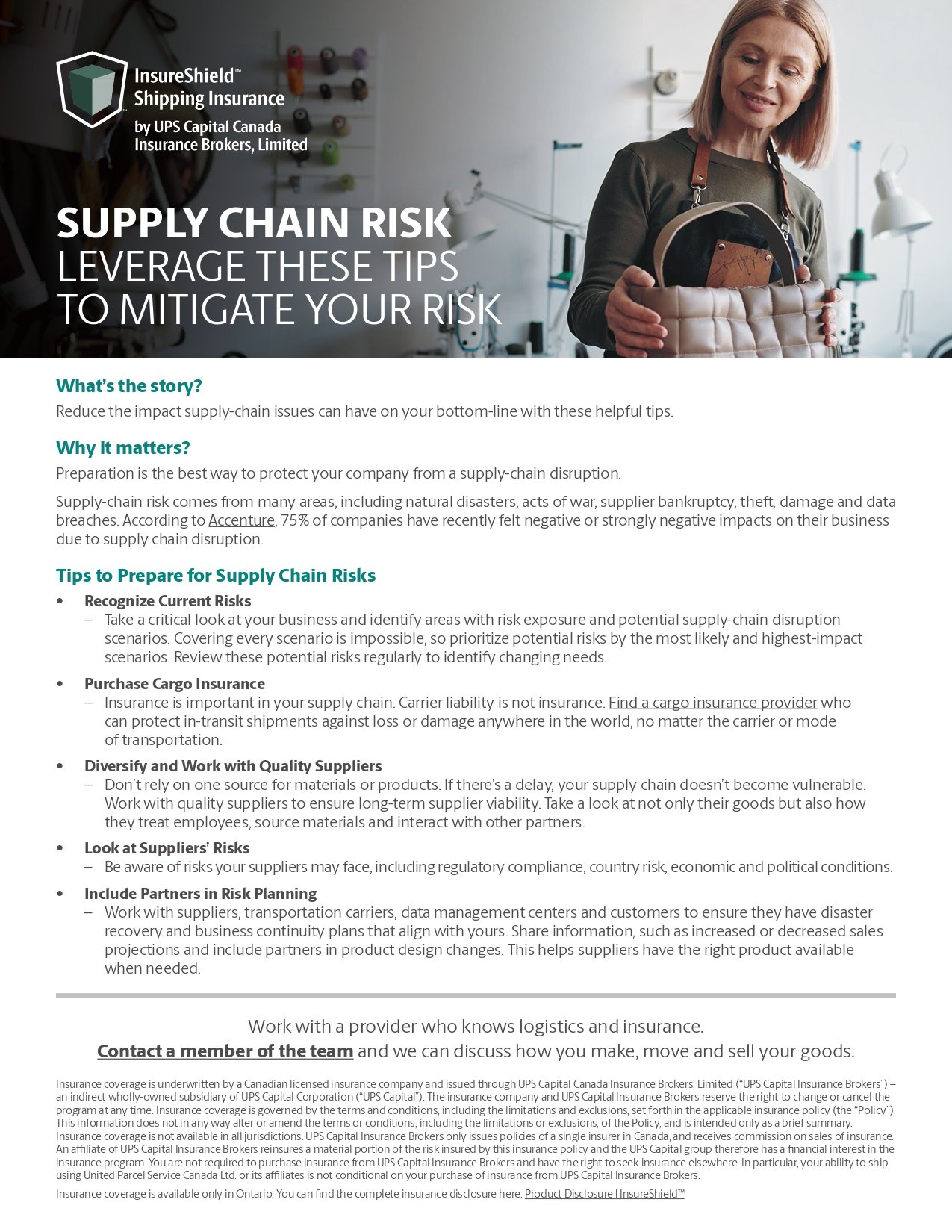 InsureShield™
Shipping Insurance
by UPS Capital Canada
Insurance Brokers, Limited

SUPPLY CHAIN RISK
LEVERAGE THESE TIPS
TO MITIGATE YOUR RISK

What's the story?
Reduce the impact supply-chain issues can have on your bottom-line with these helpful tips.

Why it matters?
Preparation is the best way to protect your company from a supply-chain disruption.

Supply-chain risk comes from many areas, including natural disasters, acts of war, supplier bankruptcy, theft, damage and data breaches. According to Accenture, 75% of companies have recently felt negative or strongly negative impacts on their business due to supply chain disruption.

Tips to Prepare for Supply Chain Risks

• Recognize Current Risks
– Take a critical look at your business and identify areas with risk exposure and potential supply-chain disruption scenarios. Covering every scenario is impossible, so prioritize potential risks by the most likely and highest-impact scenarios. Review these potential risks regularly to identify changing needs.

• Purchase Cargo Insurance
– Insurance is important in your supply chain. Carrier liability is not insurance. Find a cargo insurance provider who can protect in-transit shipments against loss or damage anywhere in the world, no matter the carrier or mode of transportation.

• Diversify and Work with Quality Suppliers
– Don't rely on one source for materials or products. If there's a delay, your supply chain doesn't become vulnerable. Work with quality suppliers to ensure long-term supplier viability. Take a look at not only their goods but also how they treat employees, source materials and interact with other partners.

• Look at Suppliers' Risks
– Be aware of risks your suppliers may face, including regulatory compliance, country risk, economic and political conditions.

• Include Partners in Risk Planning
– Work with suppliers, transportation carriers, data management centers and customers to ensure they have disaster recovery and business continuity plans that align with yours. Share information, such as increased or decreased sales projections and include partners in product design changes. This helps suppliers have the right product available when needed.

Work with a provider who knows logistics and insurance.
Contact a member of the team and we can discuss how you make, move and sell your goods.

Insurance coverage is underwritten by a Canadian licensed insurance company and issued through UPS Capital Canada Insurance Brokers, Limited ("UPS Capital Insurance Brokers") – an indirect wholly-owned subsidiary of UPS Capital Corporation ("UPS Capital"). The insurance company and UPS Capital Insurance Brokers reserve the right to change or cancel the program at any time. Insurance coverage is governed by the terms and conditions, including the limitations and exclusions, set forth in the applicable insurance policy (the "Policy"). This information does not in any way alter or amend the terms or conditions, including the limitations or exclusions, of the Policy, and is intended only as a brief summary. Insurance coverage is not available in all jurisdictions. UPS Capital Insurance Brokers only issues policies of a single insurer in Canada, and receives commission on sales of insurance. An affiliate of UPS Capital Insurance Brokers reinsures a material portion of the risk insured by this insurance policy and the UPS Capital group therefore has a financial interest in the insurance program. You are not required to purchase insurance from UPS Capital Insurance Brokers and have the right to seek insurance elsewhere. In particular, your ability to ship using United Parcel Service Canada Ltd. or its affiliates is not conditional on your purchase of insurance from UPS Capital Insurance Brokers.

Insurance coverage is available only in Ontario. You can find the complete insurance disclosure here: Product Disclosure | InsureShield™